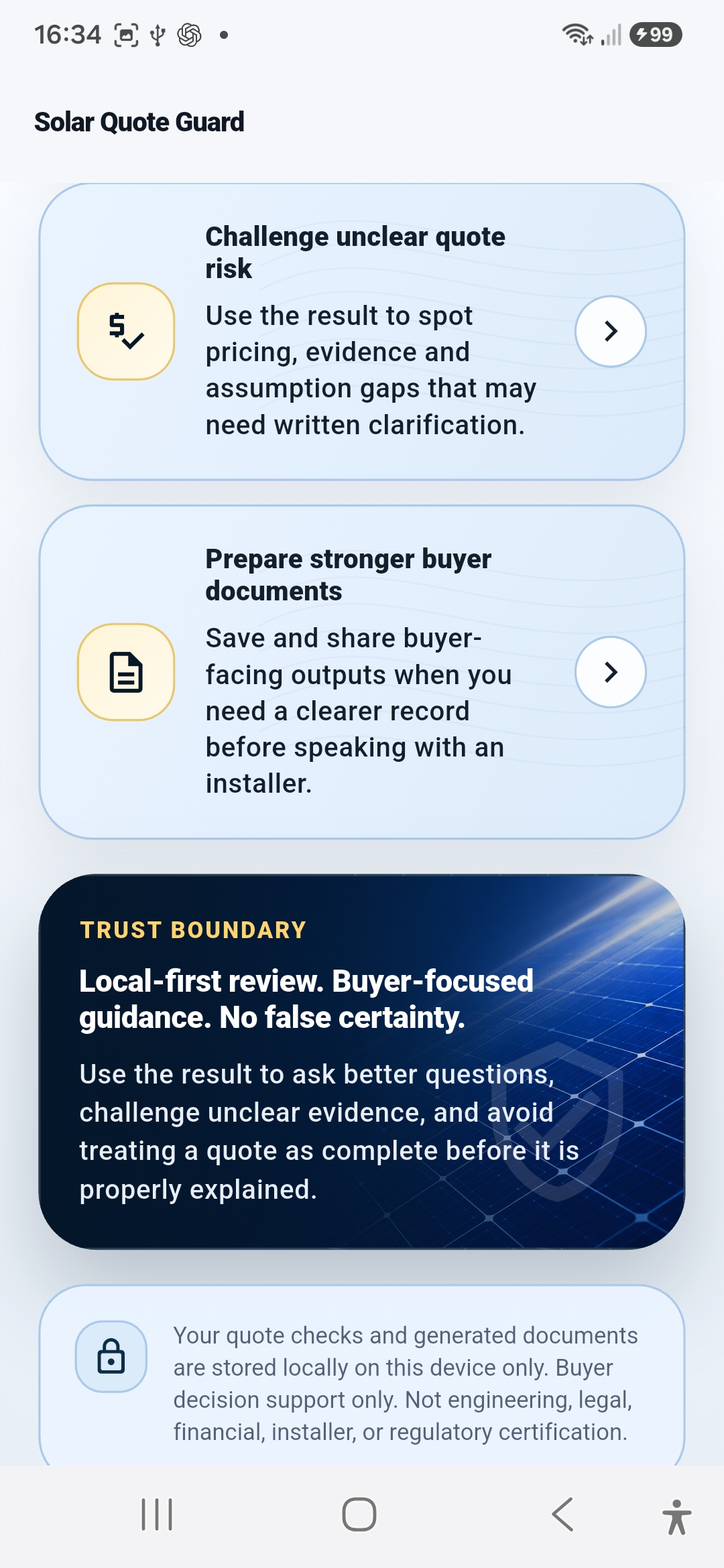 16:34 99

Solar Quote Guard

Challenge unclear quote risk

Use the result to spot pricing, evidence and assumption gaps that may need written clarification.

Prepare stronger buyer documents

Save and share buyer-facing outputs when you need a clearer record before speaking with an installer.

TRUST BOUNDARY

Local-first review. Buyer-focused guidance. No false certainty.

Use the result to ask better questions, challenge unclear evidence, and avoid treating a quote as complete before it is properly explained.

Your quote checks and generated documents are stored locally on this device only. Buyer decision support only. Not engineering, legal, financial, installer, or regulatory certification.